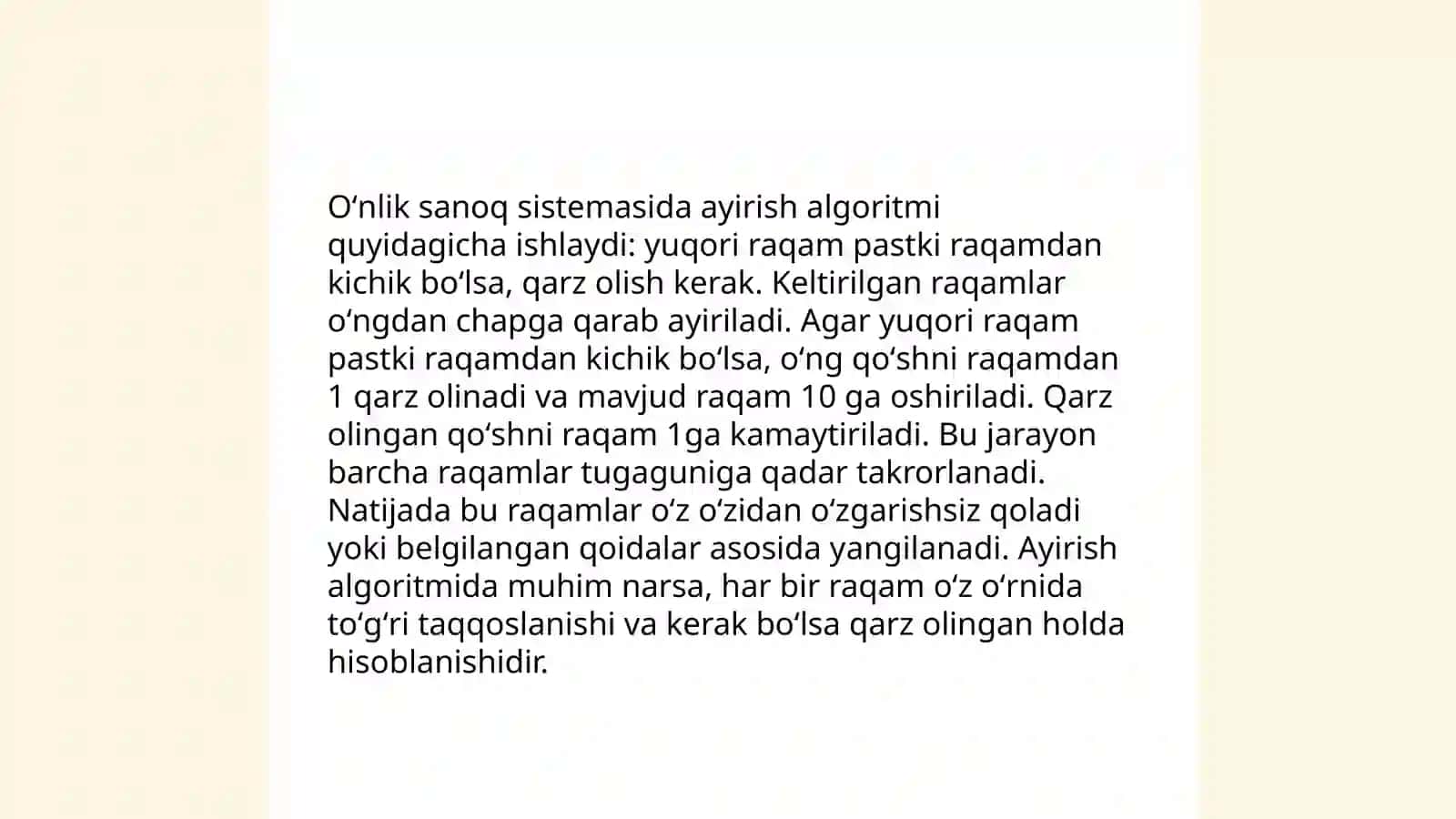 O‘nlik sanoq sistemasida ayirish algoritmi quyidagicha ishlaydi: yuqori raqam pastki raqamdan kichik bo‘lsa, qarz olish kerak. Keltirilgan raqamlar o‘ngdan chapga qarab ayiriladi. Agar yuqori raqam pastki raqamdan kichik bo‘lsa, o‘ng qo‘shni raqamdan 1 qarz olinadi va mavjud raqam 10 ga oshiriladi. Qarz olingan qo‘shni raqam 1ga kamaytiriladi. Bu jarayon barcha raqamlar tugaguniga qadar takrorlanadi. Natijada bu raqamlar o‘z o‘zidan o‘zgarishsiz qoladi yoki belgilangan qoidalar asosida yangilanadi. Ayirish algoritmida muhim narsa, har bir raqam o‘z o‘rnida to‘g‘ri taqqoslanishi va kerak bo‘lsa qarz olingan holda hisoblanishidir.